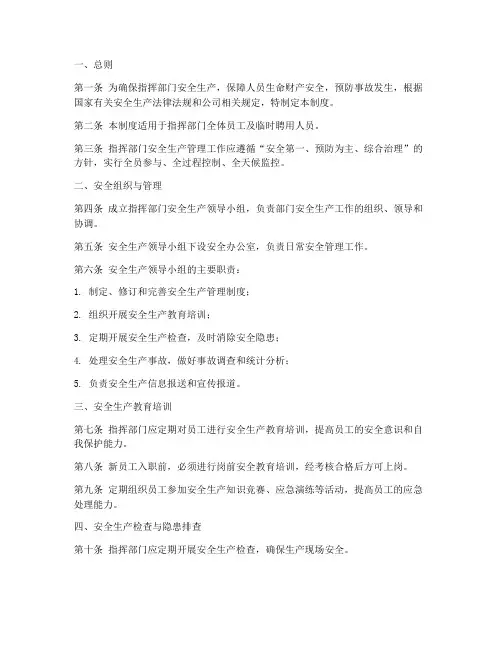 一、总则

第一条 为确保指挥部门安全生产，保障人员生命财产安全，预防事故发生，根据国家有关安全生产法律法规和公司相关规定，特制定本制度。

第二条 本制度适用于指挥部门全体员工及临时聘用人员。

第三条 指挥部门安全生产管理工作应遵循“安全第一、预防为主、综合治理”的方针，实行全员参与、全过程控制、全天候监控。

二、安全组织与管理

第四条 成立指挥部门安全生产领导小组，负责部门安全生产工作的组织、领导和协调。

第五条 安全生产领导小组下设安全办公室，负责日常安全管理工作。

第六条 安全生产领导小组的主要职责：

1. 制定、修订和完善安全生产管理制度；

2. 组织开展安全生产教育培训；

3. 定期开展安全生产检查，及时消除安全隐患；

4. 处理安全生产事故，做好事故调查和统计分析；

5. 负责安全生产信息报送和宣传报道。

三、安全生产教育培训

第七条 指挥部门应定期对员工进行安全生产教育培训，提高员工的安全意识和自我保护能力。

第八条 新员工入职前，必须进行岗前安全教育培训，经考核合格后方可上岗。

第九条 定期组织员工参加安全生产知识竞赛、应急演练等活动，提高员工的应急处理能力。

四、安全生产检查与隐患排查

第十条 指挥部门应定期开展安全生产检查，确保生产现场安全。